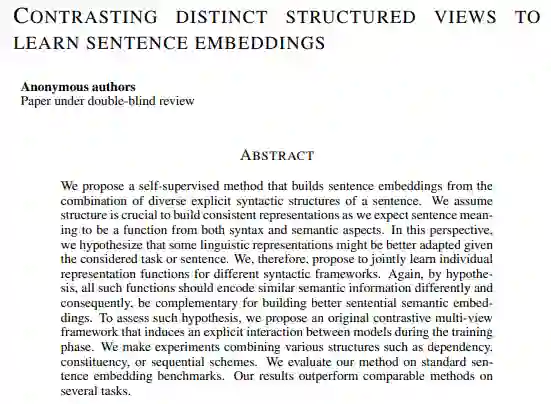 CONTRASTING DISTINCT STRUCTURED VIEWS TO LEARN SENTENCE EMBEDDINGS

**Anonymous authors**
Paper under double-blind review

ABSTRACT

We propose a self-supervised method that builds sentence embeddings from the combination of diverse explicit syntactic structures of a sentence. We assume structure is crucial to build consistent representations as we expect sentence meaning to be a function from both syntax and semantic aspects. In this perspective, we hypothesize that some linguistic representations might be better adapted given the considered task or sentence. We, therefore, propose to jointly learn individual representation functions for different syntactic frameworks. Again, by hypothesis, all such functions should encode similar semantic information differently and consequently, be complementary for building better sentential semantic embeddings. To assess such hypothesis, we propose an original contrastive multi-view framework that induces an explicit interaction between models during the training phase. We make experiments combining various structures such as dependency, constituency, or sequential schemes. We evaluate our method on standard sentence embedding benchmarks. Our results outperform comparable methods on several tasks.